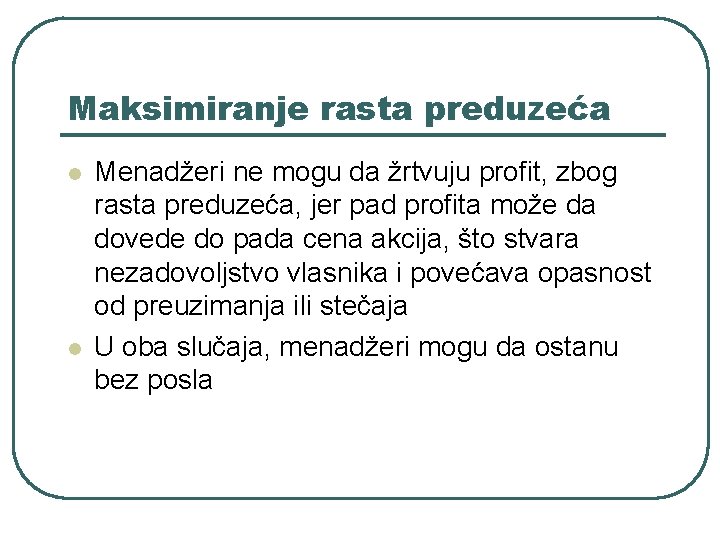 Maksimiranje rasta preduzeća

• Menadžeri ne mogu da žrtvuju profit, zbog rasta preduzeća, jer pad profita može da dovede do pada cena akcija, što stvara nezadovoljstvo vlasnika i povećava opasnost od preuzimanja ili stečaja
• U oba slučaja, menadžeri mogu da ostanu bez posla